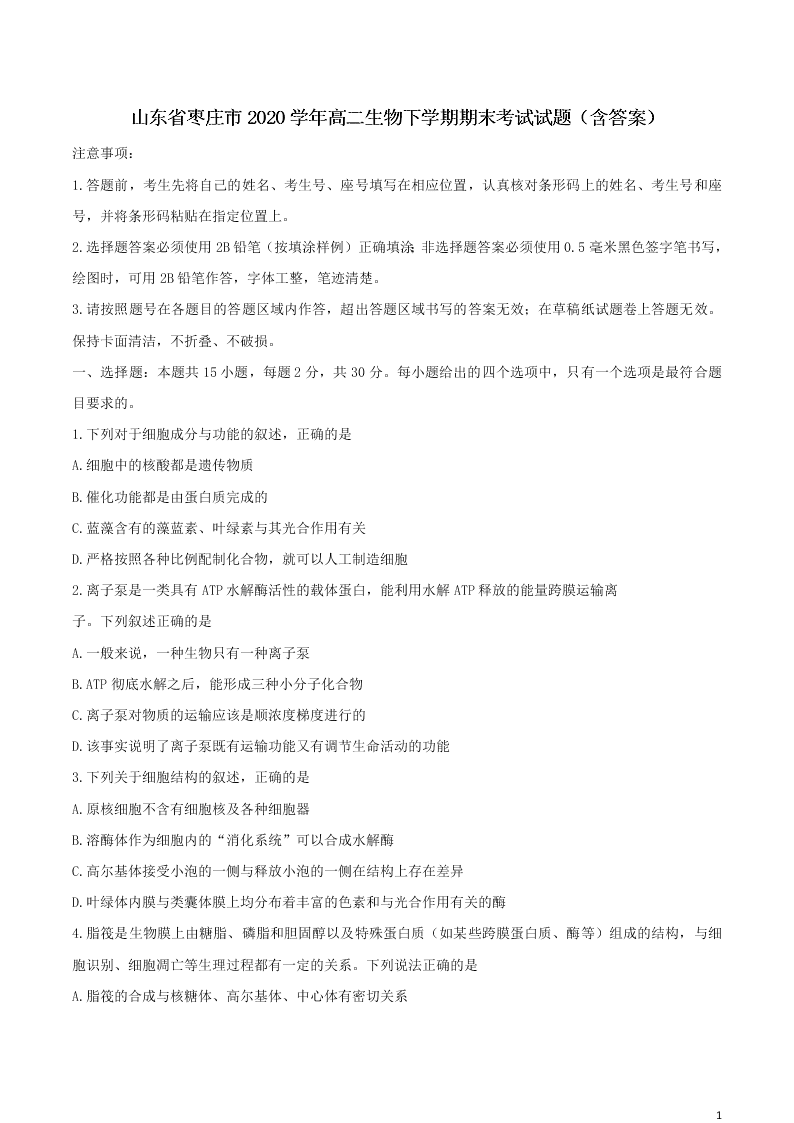 山东省枣庄市 2020 学年高二生物下学期期末考试试题（含答案）

注意事项：

1.答题前，考生先将自己的姓名、考生号、座号填写在相应位置，认真核对条形码上的姓名、考生号和座号，并将条形码粘贴在指定位置上。

2.选择题答案必须使用 2B 铅笔（按填涂样例）正确填涂；非选择题答案必须使用 0.5 毫米黑色签字笔书写，绘图时，可用 2B 铅笔作答，字体工整，笔迹清楚。

3.请按照题号在各题目的答题区域内作答，超出答题区域书写的答案无效；在草稿纸试题卷上答题无效。保持卡面清洁，不折叠、不破损。

一、选择题：本题共 15 小题，每题 2 分，共 30 分。每小题给出的四个选项中，只有一个选项是最符合题目要求的。

1.下列对于细胞成分与功能的叙述，正确的是

A.细胞中的核酸都是遗传物质

B.催化功能都是由蛋白质完成的

C.蓝藻含有的藻蓝素、叶绿素与其光合作用有关

D.严格按照各种比例配制化合物，就可以人工制造细胞

2.离子泵是一类具有 ATP 水解酶活性的载体蛋白，能利用水解 ATP 释放的能量跨膜运输离子。下列叙述正确的是

A.一般来说，一种生物只有一种离子泵

B.ATP 彻底水解之后，能形成三种小分子化合物

C.离子泵对物质的运输应该是顺浓度梯度进行的

D.该事实说明了离子泵既有运输功能又有调节生命活动的功能

3.下列关于细胞结构的叙述，正确的是

A.原核细胞不含有细胞核及各种细胞器

B.溶酶体作为细胞内的“消化系统”可以合成水解酶

C.高尔基体接受小泡的一侧与释放小泡的一侧在结构上存在差异

D.叶绿体内膜与类囊体膜上均分布着丰富的色素和与光合作用有关的酶

4.脂筏是生物膜上由糖脂、磷脂和胆固醇以及特殊蛋白质（如某些跨膜蛋白质、酶等）组成的结构，与细胞识别、细胞凋亡等生理过程都有一定的关系。下列说法正确的是

A.脂筏的合成与核糖体、高尔基体、中心体有密切关系

1